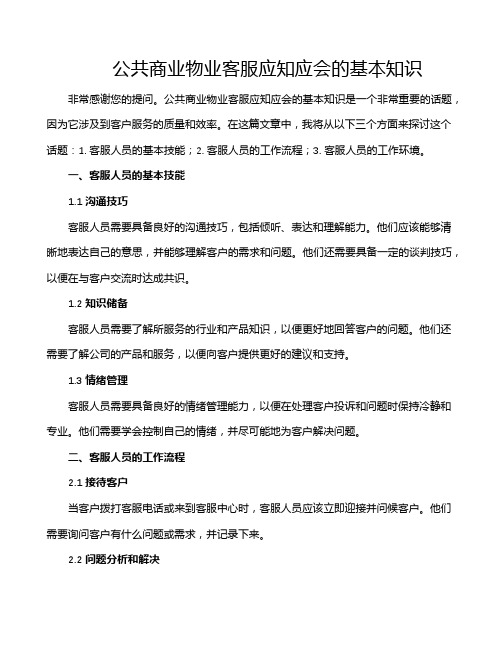 公共商业物业客服应知应会的基本知识

非常感谢您的提问。公共商业物业客服应知应会的基本知识是一个非常重要的话题，因为它涉及到客户服务的质量和效率。在这篇文章中，我将从以下三个方面来探讨这个话题：1. 客服人员的基本技能；2. 客服人员的工作流程；3. 客服人员的工作环境。

一、客服人员的基本技能

1.1 沟通技巧

客服人员需要具备良好的沟通技巧，包括倾听、表达和理解能力。他们应该能够清晰地表达自己的意思，并能够理解客户的需求和问题。他们还需要具备一定的谈判技巧，以便在与客户交流时达成共识。

1.2 知识储备

客服人员需要了解所服务的行业和产品知识，以便更好地回答客户的问题。他们还需要了解公司的产品和服务，以便向客户提供更好的建议和支持。

1.3 情绪管理

客服人员需要具备良好的情绪管理能力，以便在处理客户投诉和问题时保持冷静和专业。他们需要学会控制自己的情绪，并尽可能地为客户解决问题。

二、客服人员的工作流程

2.1 接待客户

当客户拨打客服电话或来到客服中心时，客服人员应该立即迎接并问候客户。他们需要询问客户有什么问题或需求，并记录下来。

2.2 问题分析和解决